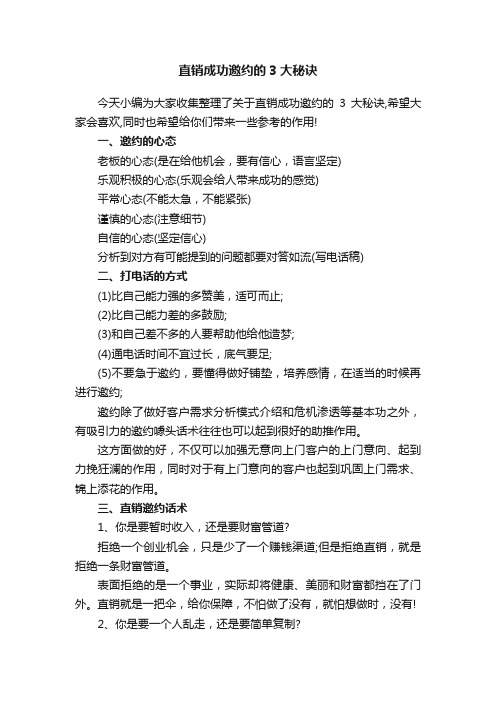 直销成功邀约的 3 大秘诀

今天小编为大家收集整理了关于直销成功邀约的 3 大秘诀,希望大家会喜欢,同时也希望给你们带来一些参考的作用!

一、邀约的心态

老板的心态(是在给他机会，要有信心，语言坚定)

乐观积极的心态(乐观会给人带来成功的感觉)

平常心态(不能太急，不能紧张)

谨慎的心态(注意细节)

自信的心态(坚定信心)

分析到对方有可能提到的问题都要对答如流(写电话稿)

二、打电话的方式

(1)比自己能力强的多赞美，适可而止;

(2)比自己能力差的多鼓励;

(3)和自己差不多的人要帮助他给他造梦;

(4)通电话时间不宜过长，底气要足;

(5)不要急于邀约，要懂得做好铺垫，培养感情，在适当的时候再进行邀约;

邀约除了做好客户需求分析模式介绍和危机渗透等基本功之外，有吸引力的邀约噱头话术往往也可以起到很好的助推作用。

这方面做的好，不仅可以加强无意向上门客户的上门意向、起到力挽狂澜的作用，同时对于有上门意向的客户也起到巩固上门需求、锦上添花的作用。

三、直销邀约话术

1、你是要暂时收入，还是要财富管道?

拒绝一个创业机会，只是少了一个赚钱渠道;但是拒绝直销，就是拒绝一条财富管道。

表面拒绝的是一个事业，实际却将健康、美丽和财富都挡在了门外。直销就是一把伞，给你保障，不怕做了没有，就怕想做时，没有!

2、你是要一个人乱走，还是要简单复制?